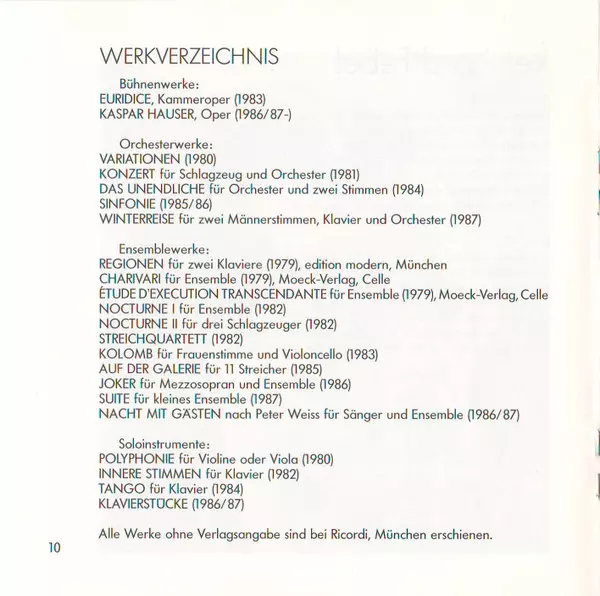 WERKVERZEICHNIS

Bühnenwerke:
EURIDICE, Kammeroper (1983)
KASPAR HAUSER, Oper (1986/87-)

Orchesterwerke:
VARIATIONEN (1980)
KONZERT für Schlagzeug und Orchester (1981)
DAS UNENDLICHE für Orchester und zwei Stimmen (1984)
SINFONIE (1985/86)
WINTERREISE für zwei Männerstimmen, Klavier und Orchester (1987)

Ensemblewerke:
REGIONEN für zwei Klaviere (1979), edition modern, München
CHARIVARI für Ensemble (1979), Moeck-Verlag, Celle
ÉTUDE D'EXECUTION TRANSCENDANTE für Ensemble (1979), Moeck-Verlag, Celle
NOCTURNE I für Ensemble (1982)
NOCTURNE II für drei Schlagzeuger (1982)
STREICHQUARTETT (1982)
KOLOMB für Frauenstimme und Violoncello (1983)
AUF DER GALERIE für 11 Streicher (1985)
JOKER für Mezzosopran und Ensemble (1986)
SUITE für kleines Ensemble (1987)
NACHT MIT GÄSTEN nach Peter Weiss für Sänger und Ensemble (1986/87)

Soloinstrumente:
POLYPHONIE für Violine oder Viola (1980)
INNERE STIMMEN für Klavier (1982)
TANGO für Klavier (1984)
KLAVIERSTÜCKE (1986/87)

Alle Werke ohne Verlagsangabe sind bei Ricordi, München erschienen.

10